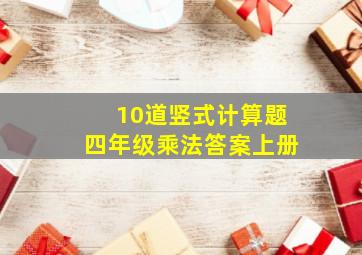 10道竖式计算题
四年级乘法答案上册